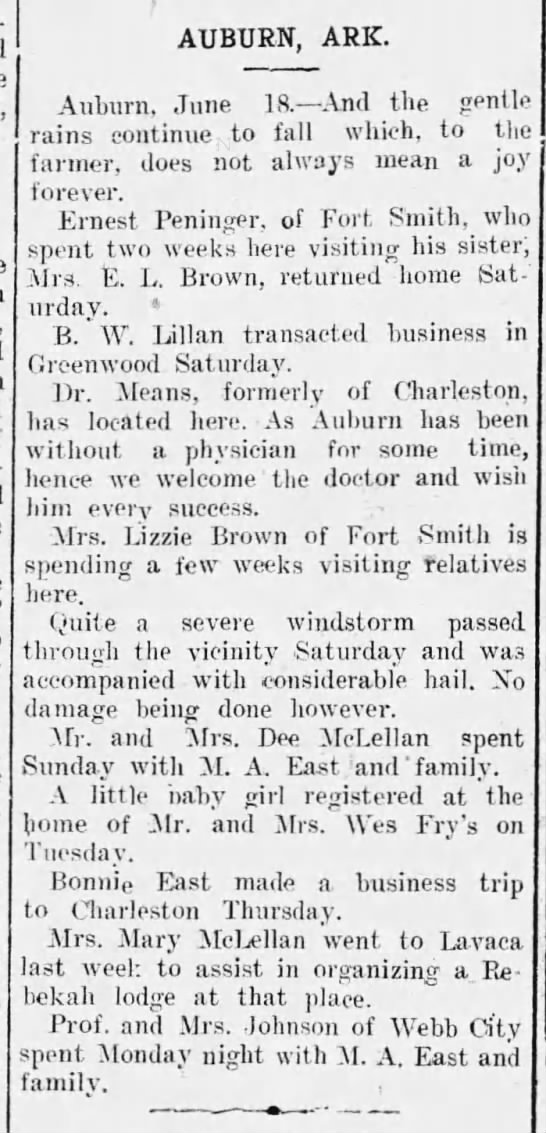 AUBURN, ARK.

Auburn, June 18.—And the gentle rains continue to fall which, to the farmer, does not always mean a joy forever.

Ernest Peninger, of Fort Smith, who spent two weeks here visiting his sister, Mrs. E. L. Brown, returned home Saturday.

B. W. Lillan transacted business in Greenwood Saturday.

Dr. Means, formerly of Charleston, has located here. As Auburn has been without a physician for some time, hence we welcome the doctor and wish him every success.

Mrs. Lizzie Brown of Fort Smith is spending a few weeks visiting relatives here.

Quite a severe windstorm passed through the vicinity Saturday and was accompanied with considerable hail. No damage being done however.

Mr. and Mrs. Dee McLellan spent Sunday with M. A. East and family.

A little baby girl registered at the home of Mr. and Mrs. Wes Fry's on Tuesday.

Bonnie East made a business trip to Charleston Thursday.

Mrs. Mary McLellan went to Lavaca last week to assist in organizing a Rebekah lodge at that place.

Prof. and Mrs. Johnson of Webb City spent Monday night with M. A. East and family.